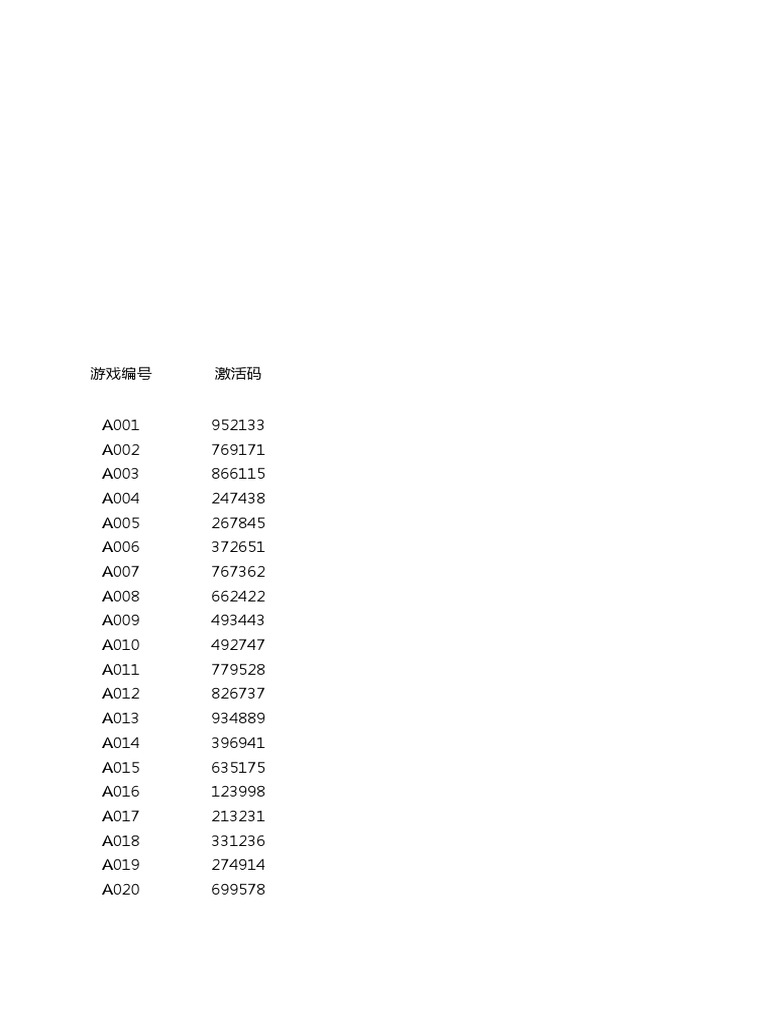 | 游戏编号 | 激活码 |
|---|---|
| A001 | 952133 |
| A002 | 769171 |
| A003 | 866115 |
| A004 | 247438 |
| A005 | 267845 |
| A006 | 372651 |
| A007 | 767362 |
| A008 | 662422 |
| A009 | 493443 |
| A010 | 492747 |
| A011 | 779528 |
| A012 | 826737 |
| A013 | 934889 |
| A014 | 396941 |
| A015 | 635175 |
| A016 | 123998 |
| A017 | 213231 |
| A018 | 331236 |
| A019 | 274914 |
| A020 | 699578 |